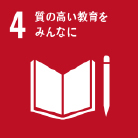 4 質の高い教育をみんなに